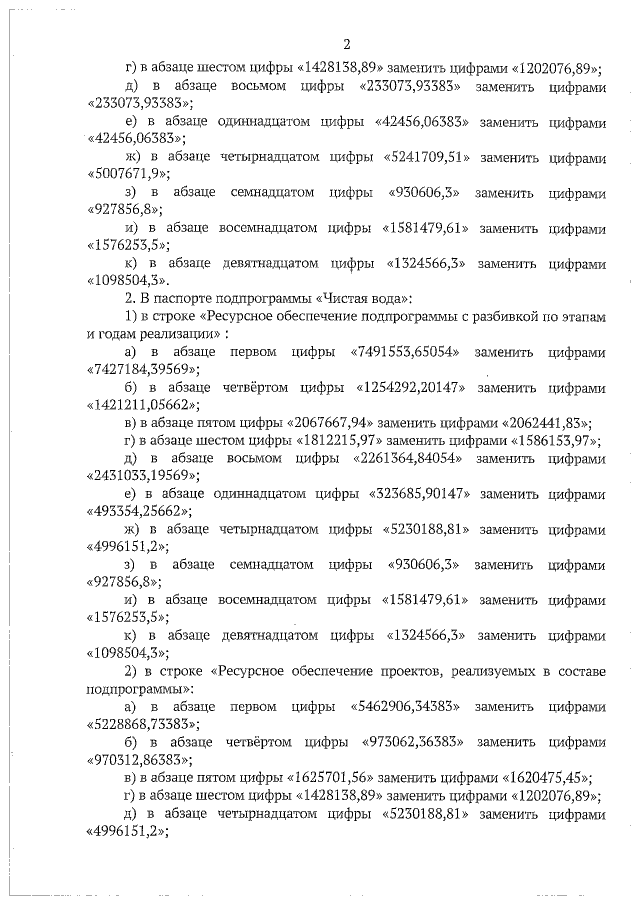 2

г) в абзаце шестом цифры «1428138,89» заменить цифрами «1202076,89»;

д) в абзаце восьмом цифры «233073,93383» заменить цифрами «233073,93383»;

е) в абзаце одиннадцатом цифры «42456,06383» заменить цифрами «42456,06383»;

ж) в абзаце четырнадцатом цифры «5241709,51» заменить цифрами «5007671,9»;

з) в абзаце семнадцатом цифры «930606,3» заменить цифрами «927856,8»;

и) в абзаце восемнадцатом цифры «1581479,61» заменить цифрами «1576253,5»;

к) в абзаце девятнадцатом цифры «1324566,3» заменить цифрами «1098504,3».

2. В паспорте подпрограммы «Чистая вода»:

1) в строке «Ресурсное обеспечение подпрограммы с разбивкой по этапам и годам реализации» :

а) в абзаце первом цифры «7491553,65054» заменить цифрами «7427184,39569»;

б) в абзаце четвёртом цифры «1254292,20147» заменить цифрами «1421211,05662»;

в) в абзаце пятом цифры «2067667,94» заменить цифрами «2062441,83»;

г) в абзаце шестом цифры «1812215,97» заменить цифрами «1586153,97»;

д) в абзаце восьмом цифры «2261364,84054» заменить цифрами «2431033,19569»;

е) в абзаце одиннадцатом цифры «323685,90147» заменить цифрами «493354,25662»;

ж) в абзаце четырнадцатом цифры «5230188,81» заменить цифрами «4996151,2»;

з) в абзаце семнадцатом цифры «930606,3» заменить цифрами «927856,8»;

и) в абзаце восемнадцатом цифры «1581479,61» заменить цифрами «1576253,5»;

к) в абзаце девятнадцатом цифры «1324566,3» заменить цифрами «1098504,3»;

2) в строке «Ресурсное обеспечение проектов, реализуемых в составе подпрограммы»:

а) в абзаце первом цифры «5462906,34383» заменить цифрами «5228868,73383»;

б) в абзаце четвёртом цифры «973062,36383» заменить цифрами «970312,86383»;

в) в абзаце пятом цифры «1625701,56» заменить цифрами «1620475,45»;

г) в абзаце шестом цифры «1428138,89» заменить цифрами «1202076,89»;

д) в абзаце четырнадцатом цифры «5230188,81» заменить цифрами «4996151,2»;